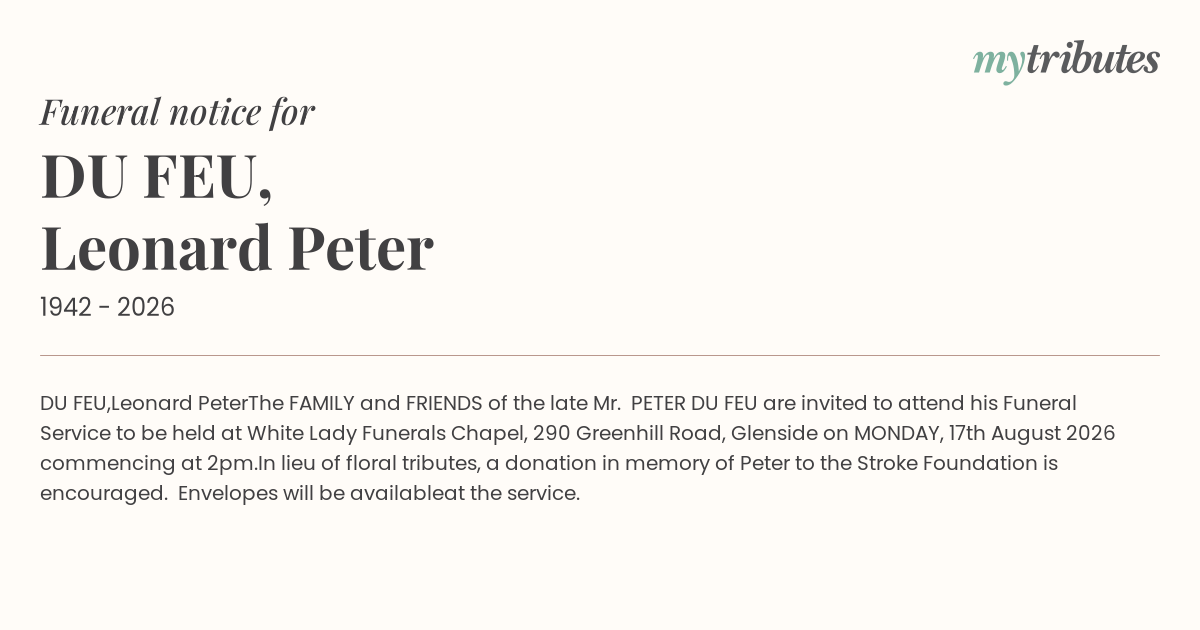 mytributes

Funeral notice for

DU FEU,
Leonard Peter

1942 - 2026

DU FEU,Leonard PeterThe FAMILY and FRIENDS of the late Mr. PETER DU FEU are invited to attend his Funeral Service to be held at White Lady Funerals Chapel, 290 Greenhill Road, Glenside on MONDAY, 17th August 2026 commencing at 2pm.In lieu of floral tributes, a donation in memory of Peter to the Stroke Foundation is encouraged. Envelopes will be availableat the service.